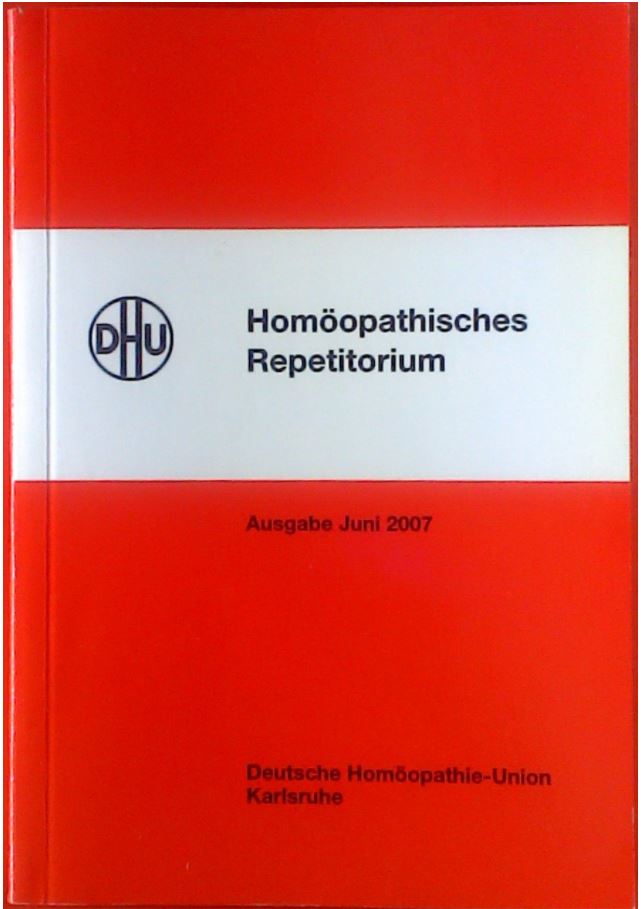 DHU

Homöopathisches Repetitorium

Ausgabe Juni 2007

Deutsche Homöopathie-Union Karlsruhe